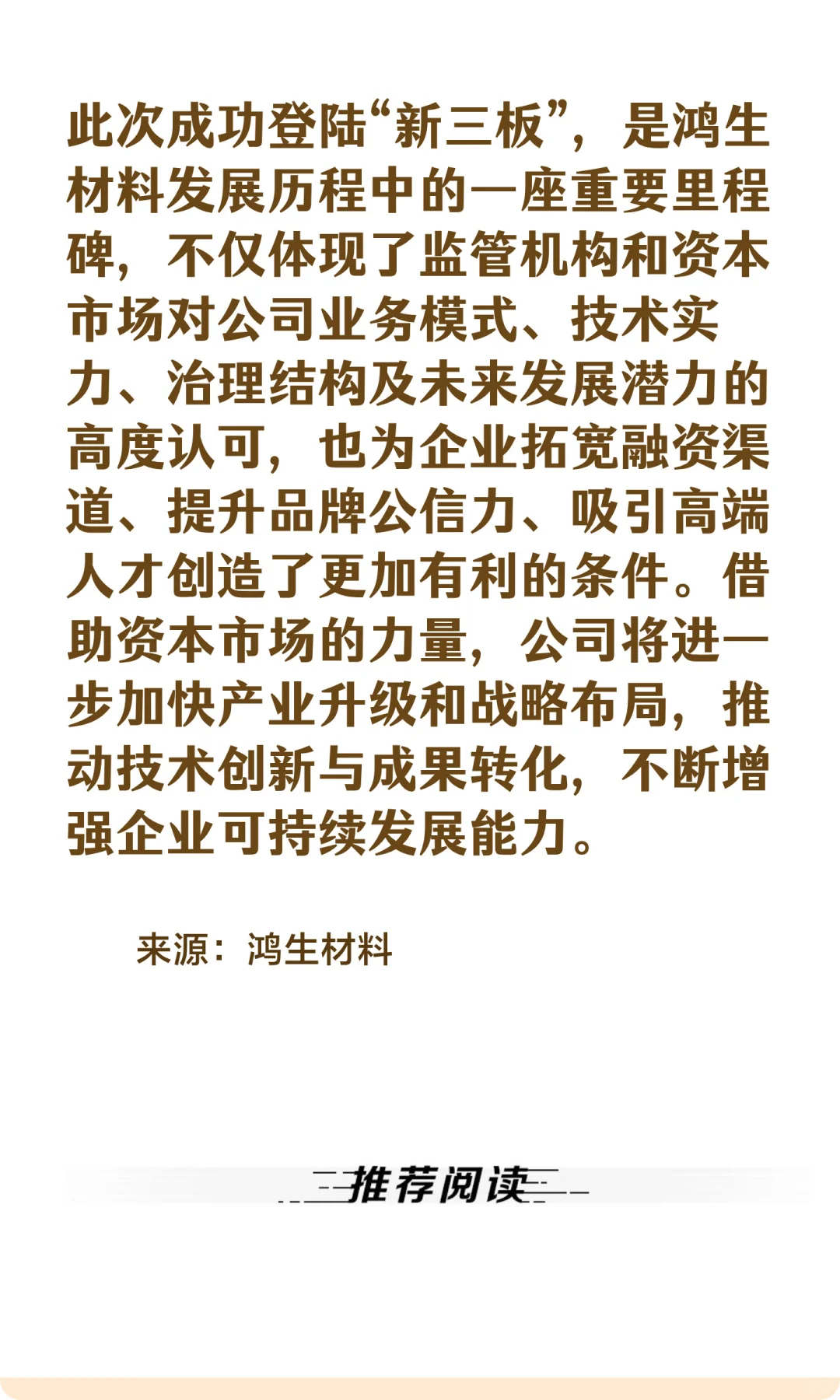 此次成功登陆“新三板”，是鸿生材料发展历程中的一座重要里程碑，不仅体现了监管机构和资本市场对公司业务模式、技术实力、治理结构及未来发展潜力的高度认可，也为企业拓宽融资渠道、提升品牌公信力、吸引高端人才创造了更加有利的条件。借助资本市场的力量，公司将进一步加快产业升级和战略布局，推动技术创新与成果转化，不断增强企业可持续发展能力。

来源：鸿生材料

推荐阅读